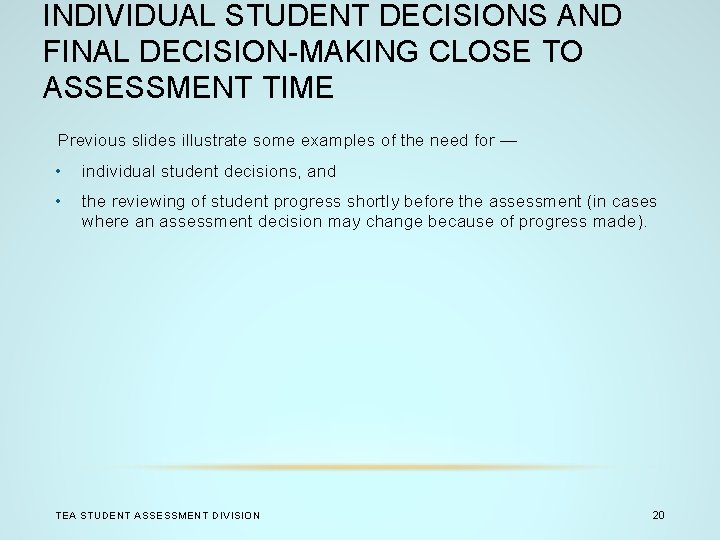 INDIVIDUAL STUDENT DECISIONS AND FINAL DECISION-MAKING CLOSE TO ASSESSMENT TIME

Previous slides illustrate some examples of the need for —

• individual student decisions, and

• the reviewing of student progress shortly before the assessment (in cases where an assessment decision may change because of progress made).

TEA STUDENT ASSESSMENT DIVISION

20